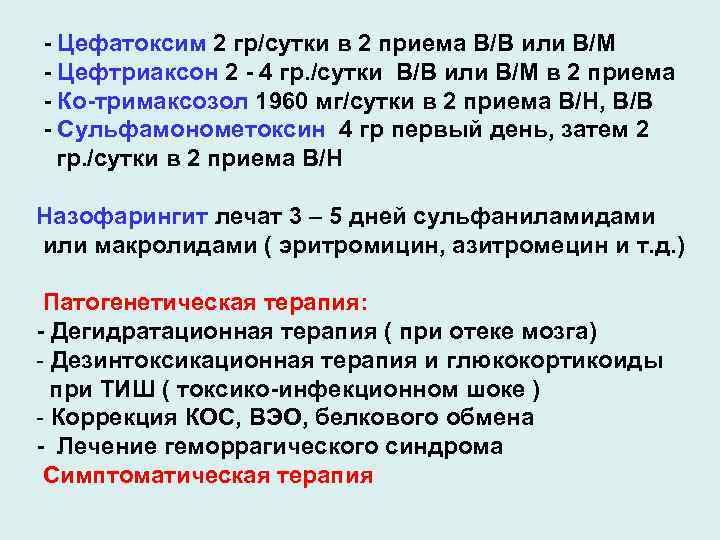 - Цефатоксим 2 гр/сутки в 2 приема В/В или В/М
- Цефтриаксон 2 - 4 гр./сутки В/В или В/М в 2 приема
- Ко-тримаксозол 1960 мг/сутки в 2 приема В/Н, В/В
- Сульфамонометоксин 4 гр первый день, затем 2 гр./сутки в 2 приема В/Н

Назофарингит лечат 3 – 5 дней сульфаниламидами или макролидами ( эритромицин, азитромецин и т.д.)

Патогенетическая терапия:
- Дегидратационная терапия ( при отеке мозга)
- Дезинтоксикационная терапия и глюкокортикоиды при ТИШ ( токсико-инфекционном шоке )
- Коррекция КОС, ВЭО, белкового обмена
- Лечение геморрагического синдрома
Симптоматическая терапия